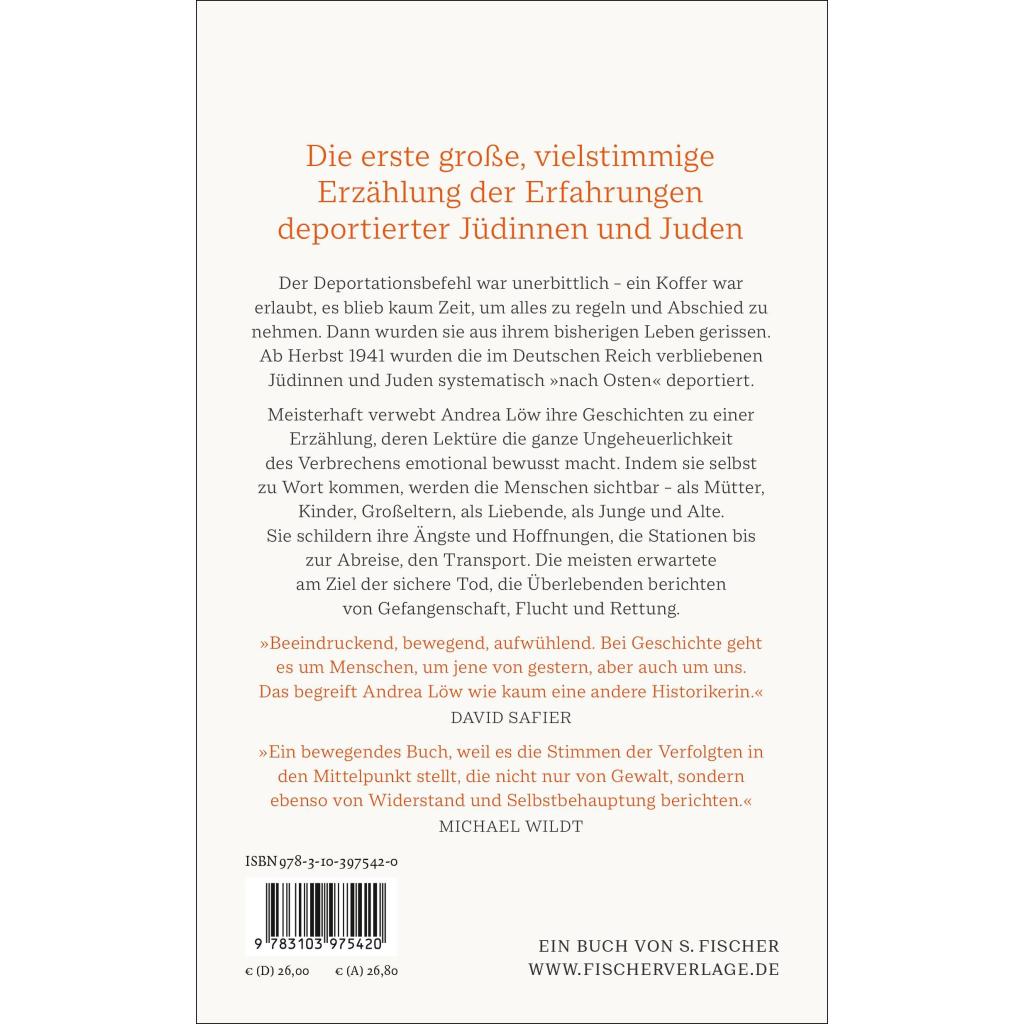 Die erste große, vielstimmige Erzählung der Erfahrungen deportierter Jüdinnen und Juden

Der Deportationsbefehl war unerbittlich – ein Koffer war erlaubt, es blieb kaum Zeit, um alles zu regeln und Abschied zu nehmen. Dann wurden sie aus ihrem bisherigen Leben gerissen. Ab Herbst 1941 wurden die im Deutschen Reich verbliebenen Jüdinnen und Juden systematisch »nach Osten« deportiert.

Meisterhaft verwebt Andrea Löw ihre Geschichten zu einer Erzählung, deren Lektüre die ganze Ungeheuerlichkeit des Verbrechens emotional bewusst macht. Indem sie selbst zu Wort kommen, werden die Menschen sichtbar – als Mütter, Kinder, Großeltern, als Liebende, als Junge und Alte. Sie schildern ihre Ängste und Hoffnungen, die Stationen bis zur Abreise, den Transport. Die meisten erwartete am Ziel der sichere Tod, die Überlebenden berichten von Gefangenschaft, Flucht und Rettung.

»Beeindruckend, bewegend, aufwühlend. Bei Geschichte geht es um Menschen, um jene von gestern, aber auch um uns. Das begreift Andrea Löw wie kaum eine andere Historikerin.«
DAVID SAFIER

»Ein bewegendes Buch, weil es die Stimmen der Verfolgten in den Mittelpunkt stellt, die nicht nur von Gewalt, sondern ebenso von Widerstand und Selbstbehauptung berichten.«
MICHAEL WILDT

ISBN 978-3-10-397542-0

9 783103 975420

€ (D) 26,00 € (A) 26,80

EIN BUCH VON S. FISCHER
WWW.FISCHERVERLAGE.DE